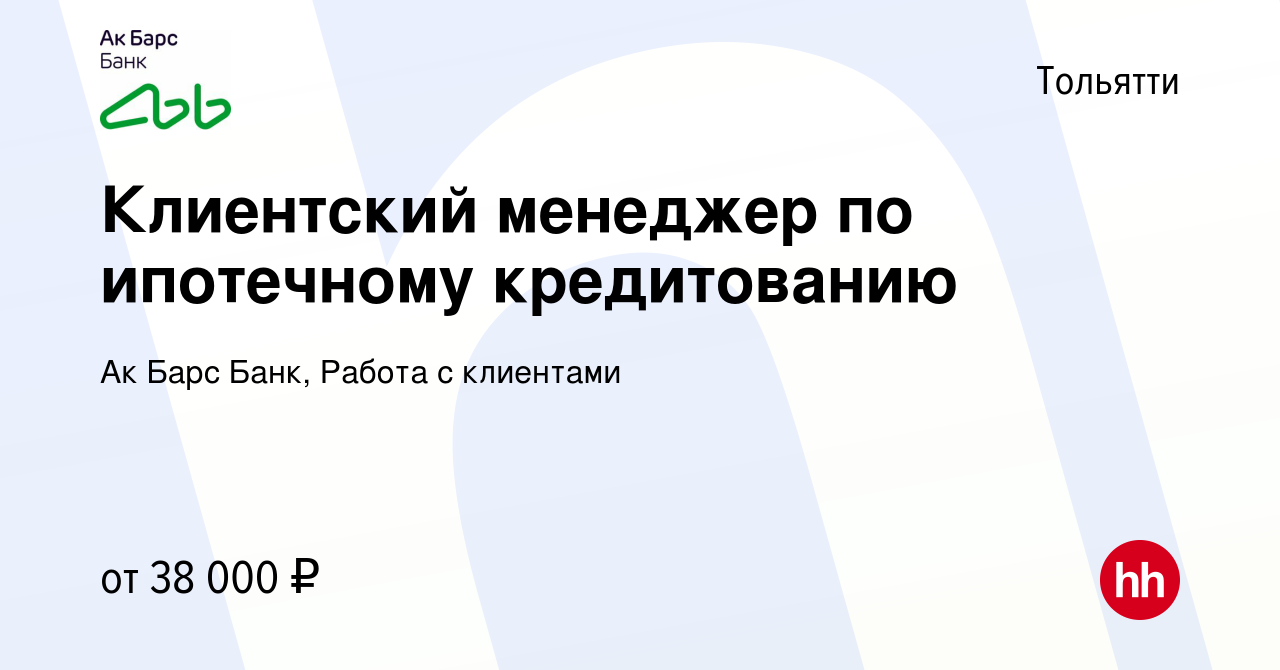 Ак Барс Банк

Тольятти

Клиентский менеджер по ипотечному кредитованию

Ак Барс Банк, Работа с клиентами

от 38 000 ₽

hh